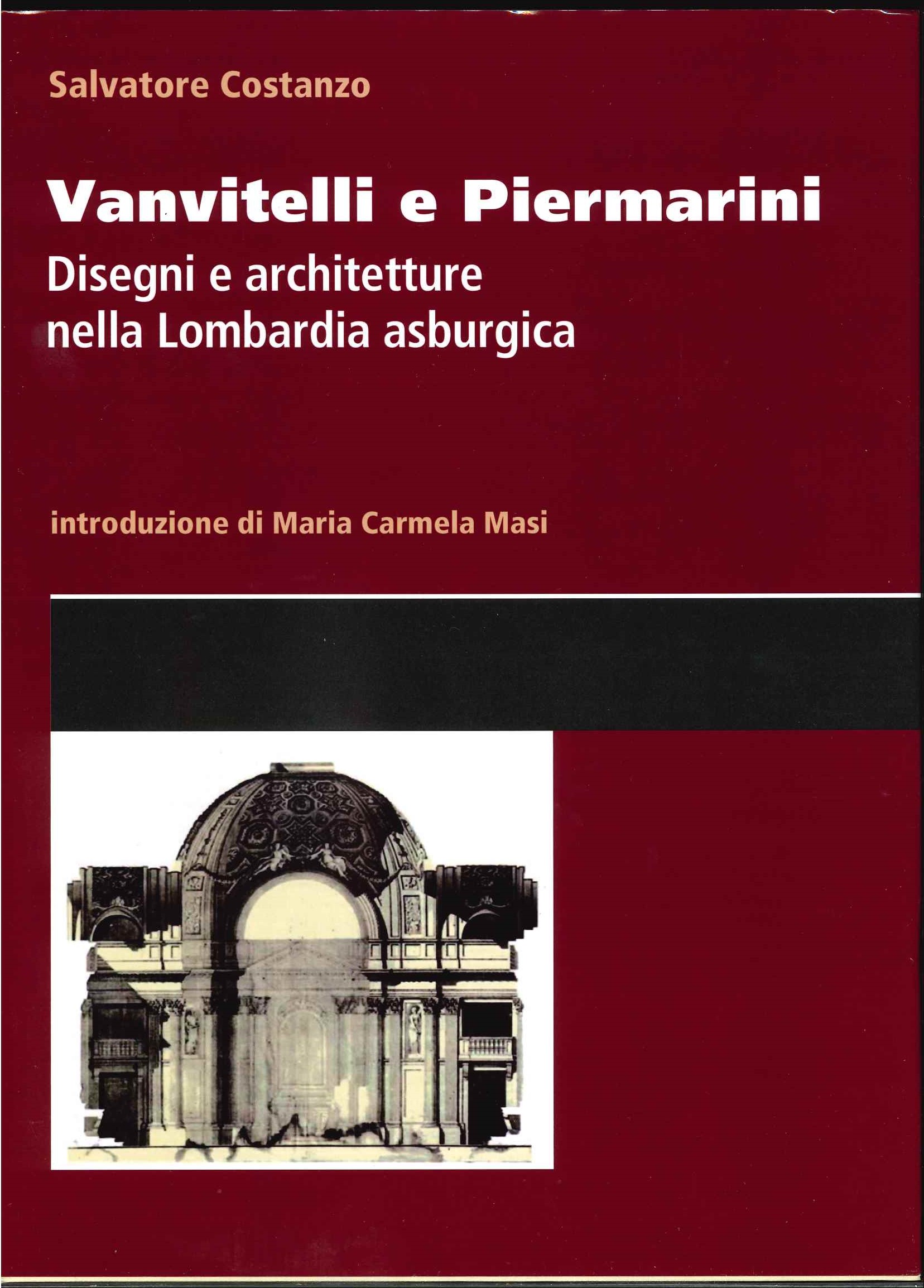 Salvatore Costanzo

Vanvitelli e Piermarini

Disegni e architetture nella Lombardia asburgica

introduzione di Maria Carmela Masi